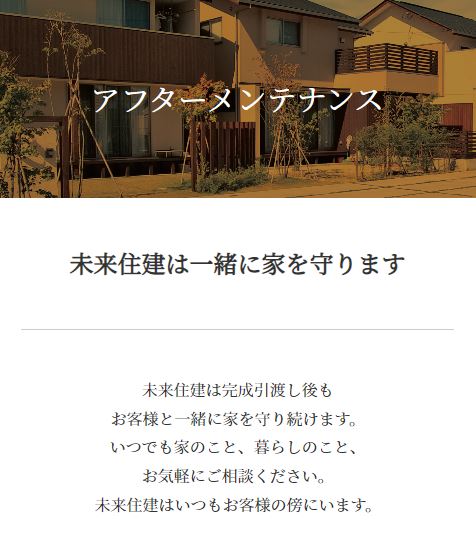 アフターメンテナンス

未来住建は一緒に家を守ります

未来住建は完成引渡し後も
お客様と一緒に家を守り続けます。
いつでも家のこと、暮らしのこと、
お気軽にご相談ください。
未来住建はいつもお客様の傍にいます。